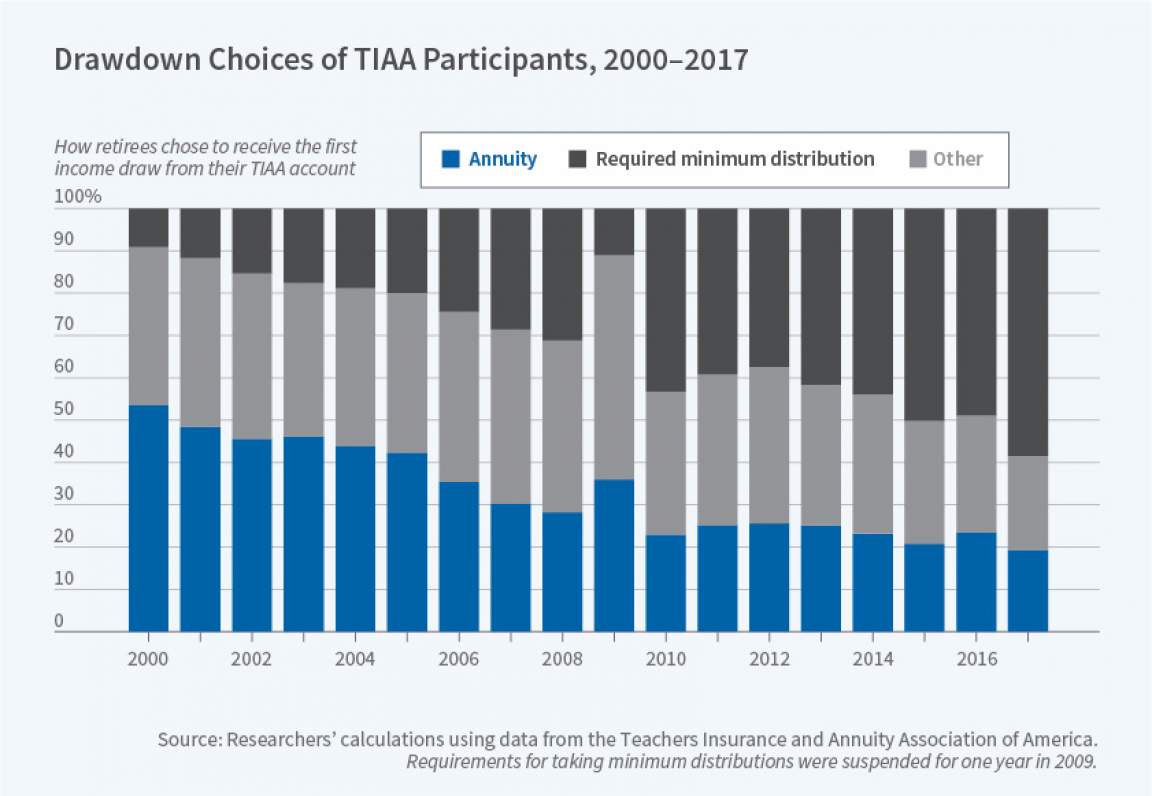 Drawdown Choices of TIAA Participants, 2000–2017

How retirees chose to receive the first income draw from their TIAA account

Annuity
Required minimum distribution
Other

100%
90
80
70
60
50
40
30
20
10
0

2000
2002
2004
2006
2008
2010
2012
2014
2016

Source: Researchers' calculations using data from the Teachers Insurance and Annuity Association of America.
Requirements for taking minimum distributions were suspended for one year in 2009.